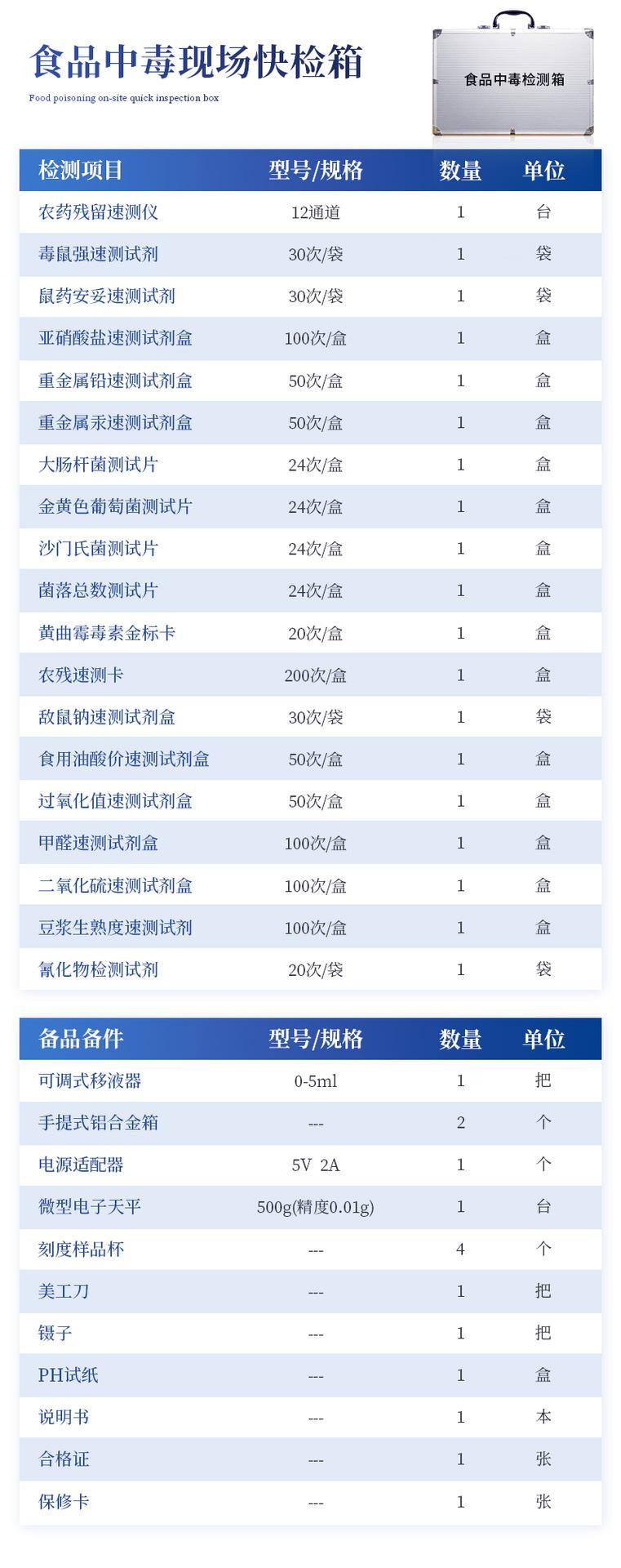 食品中毒现场快检箱

Food poisoning on-site quick inspection box

食品中毒检测箱

| 检测项目 | 型号/规格 | 数量 | 单位 |
|---|---|---|---|
| 农药残留速测仪 | 12通道 | 1 | 台 |
| 毒鼠强速测试剂 | 30次/袋 | 1 | 袋 |
| 鼠药安妥速测试剂 | 30次/袋 | 1 | 袋 |
| 亚硝酸盐速测试剂盒 | 100次/盒 | 1 | 盒 |
| 重金属铅速测试剂盒 | 50次/盒 | 1 | 盒 |
| 重金属汞速测试剂盒 | 50次/盒 | 1 | 盒 |
| 大肠杆菌测试片 | 24次/盒 | 1 | 盒 |
| 金黄色葡萄菌测试片 | 24次/盒 | 1 | 盒 |
| 沙门氏菌测试片 | 24次/盒 | 1 | 盒 |
| 菌落总数测试片 | 24次/盒 | 1 | 盒 |
| 黄曲霉毒素金标卡 | 20次/盒 | 1 | 盒 |
| 农残速测卡 | 200次/盒 | 1 | 盒 |
| 敌鼠钠速测试剂盒 | 30次/袋 | 1 | 袋 |
| 食用油酸价速测试剂盒 | 50次/盒 | 1 | 盒 |
| 过氧化值速测试剂盒 | 50次/盒 | 1 | 盒 |
| 甲醛速测试剂盒 | 100次/盒 | 1 | 盒 |
| 二氧化硫速测试剂盒 | 100次/盒 | 1 | 盒 |
| 豆浆生熟度速测试剂 | 100次/盒 | 1 | 盒 |
| 氰化物检测试剂 | 20次/袋 | 1 | 袋 |

| 备品备件 | 型号/规格 | 数量 | 单位 |
|---|---|---|---|
| 可调式移液器 | 0-5ml | 1 | 把 |
| 手提式铝合金箱 | --- | 2 | 个 |
| 电源适配器 | 5V 2A | 1 | 个 |
| 微型电子天平 | 500g(精度0.01g) | 1 | 台 |
| 刻度样品杯 | --- | 4 | 个 |
| 美工刀 | --- | 1 | 把 |
| 镊子 | --- | 1 | 把 |
| PH试纸 | --- | 1 | 盒 |
| 说明书 | --- | 1 | 本 |
| 合格证 | --- | 1 | 张 |
| 保修卡 | --- | 1 | 张 |